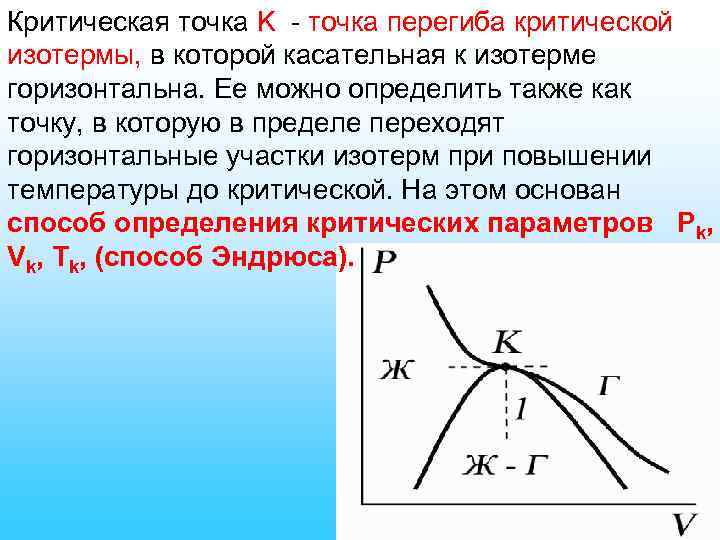 Критическая точка K - точка перегиба критической изотермы, в которой касательная к изотерме горизонтальна. Ее можно определить также как точку, в которую в пределе переходят горизонтальные участки изотерм при повышении температуры до критической. На этом основан способ определения критических параметров $P_k$, $V_k$, $T_k$, (способ Эндрюса).

P

K

Ж

Г

1

Ж - Г

V